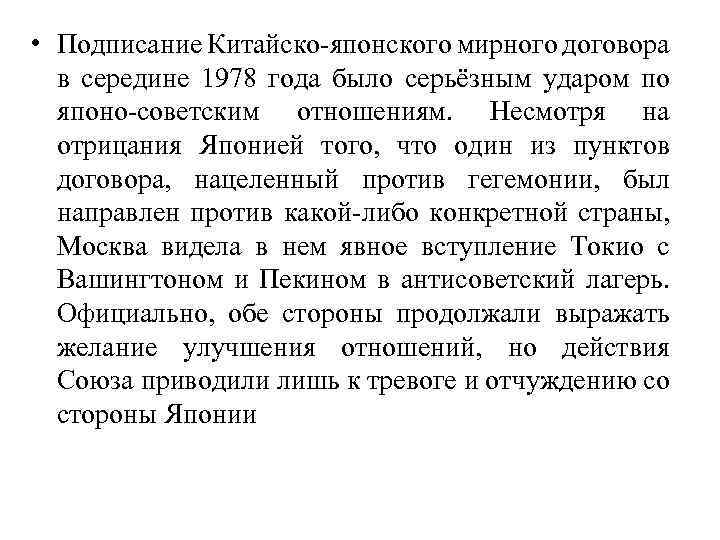 • Подписание Китайско-японского мирного договора в середине 1978 года было серьёзным ударом по японо-советским отношениям. Несмотря на отрицания Японией того, что один из пунктов договора, нацеленный против гегемонии, был направлен против какой-либо конкретной страны, Москва видела в нем явное вступление Токио с Вашингтоном и Пекином в антисоветский лагерь. Официально, обе стороны продолжали выражать желание улучшения отношений, но действия Союза приводили лишь к тревоге и отчуждению со стороны Японии